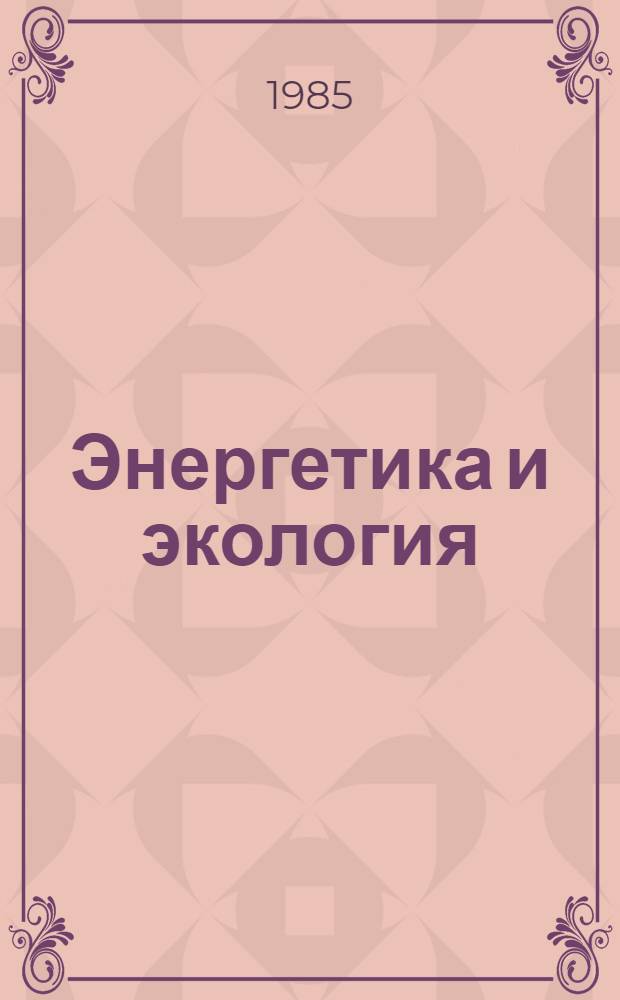 1985

Энергетика и экология